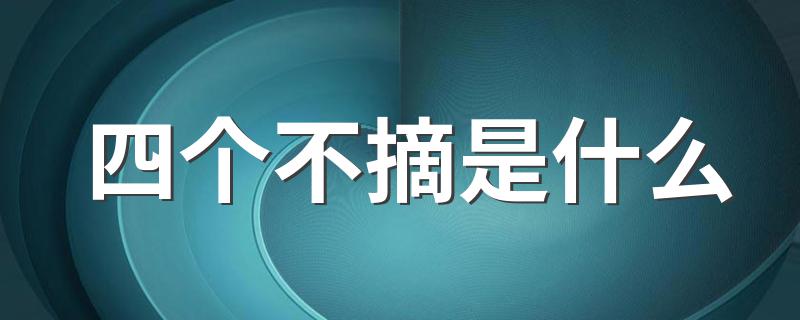 四个不摘是什么